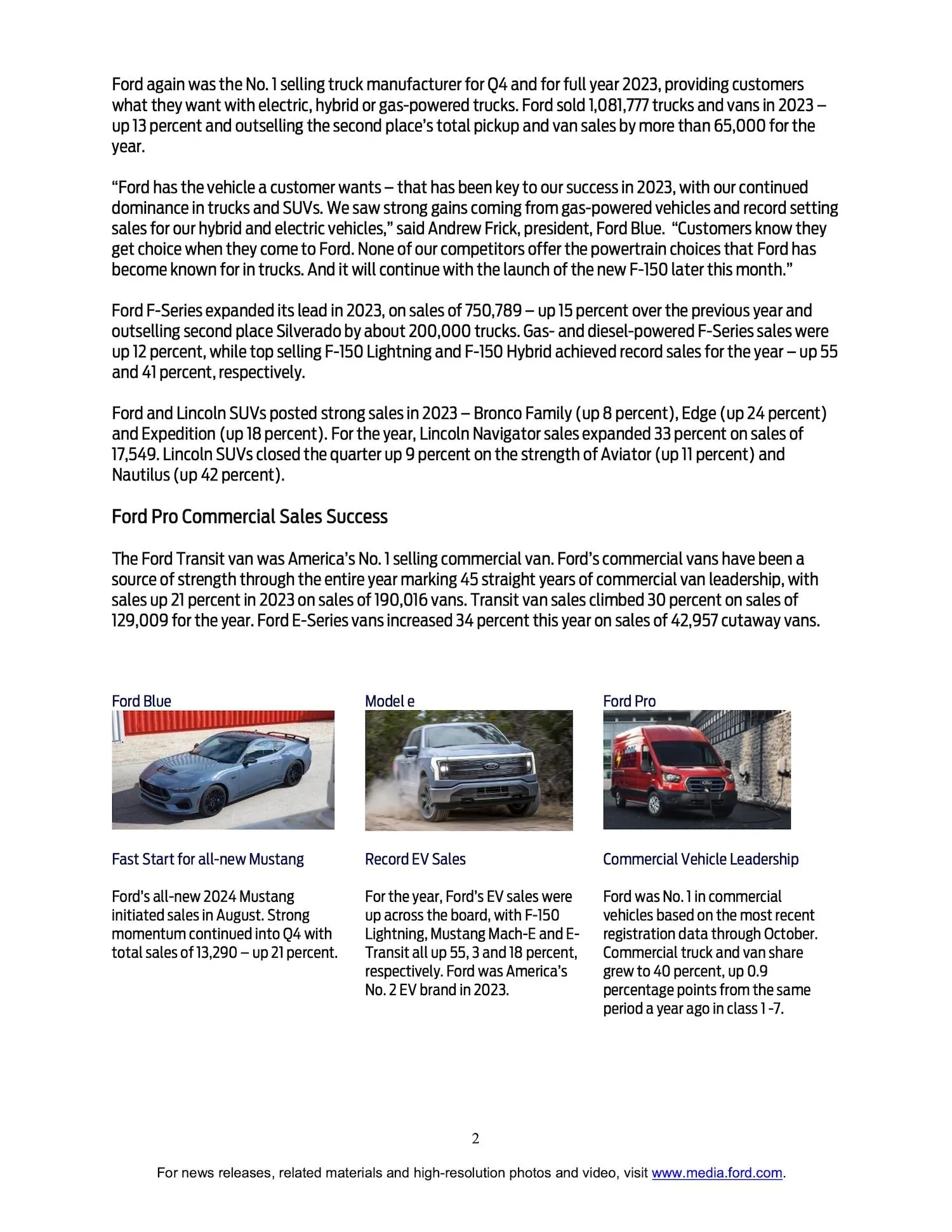 Ford again was the No. 1 selling truck manufacturer for Q4 and for full year 2023, providing customers what they want with electric, hybrid or gas-powered trucks. Ford sold 1,081,777 trucks and vans in 2023 – up 13 percent and outselling the second place's total pickup and van sales by more than 65,000 for the year.

"Ford has the vehicle a customer wants – that has been key to our success in 2023, with our continued dominance in trucks and SUVs. We saw strong gains coming from gas-powered vehicles and record setting sales for our hybrid and electric vehicles," said Andrew Frick, president, Ford Blue. "Customers know they get choice when they come to Ford. None of our competitors offer the powertrain choices that Ford has become known for in trucks. And it will continue with the launch of the new F-150 later this month."

Ford F-Series expanded its lead in 2023, on sales of 750,789 – up 15 percent over the previous year and outselling second place Silverado by about 200,000 trucks. Gas- and diesel-powered F-Series sales were up 12 percent, while top selling F-150 Lightning and F-150 Hybrid achieved record sales for the year – up 55 and 41 percent, respectively.

Ford and Lincoln SUVs posted strong sales in 2023 – Bronco Family (up 8 percent), Edge (up 24 percent) and Expedition (up 18 percent). For the year, Lincoln Navigator sales expanded 33 percent on sales of 17,549. Lincoln SUVs closed the quarter up 9 percent on the strength of Aviator (up 11 percent) and Nautilus (up 42 percent).

Ford Pro Commercial Sales Success

The Ford Transit van was America's No. 1 selling commercial van. Ford's commercial vans have been a source of strength through the entire year marking 45 straight years of commercial van leadership, with sales up 21 percent in 2023 on sales of 190,016 vans. Transit van sales climbed 30 percent on sales of 129,009 for the year. Ford E-Series vans increased 34 percent this year on sales of 42,957 cutaway vans.

Ford Blue

Fast Start for all-new Mustang

Ford's all-new 2024 Mustang initiated sales in August. Strong momentum continued into Q4 with total sales of 13,290 – up 21 percent.

Model e

Record EV Sales

For the year, Ford's EV sales were up across the board, with F-150 Lightning, Mustang Mach-E and E-Transit all up 55, 3 and 18 percent, respectively. Ford was America's No. 2 EV brand in 2023.

Ford Pro

Commercial Vehicle Leadership

Ford was No. 1 in commercial vehicles based on the most recent registration data through October. Commercial truck and van share grew to 40 percent, up 0.9 percentage points from the same period a year ago in class 1 -7.

2

For news releases, related materials and high-resolution photos and video, visit www.media.ford.com.